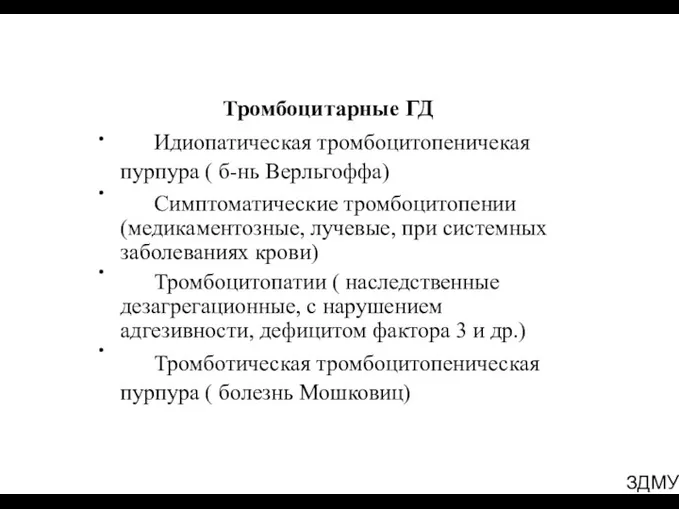 Тромбоцитарные ГД

• Идиопатическая тромбоцитопеничекая пурпура ( б-нь Верльгоффа)

• Симптоматические тромбоцитопении (медикаментозные, лучевые, при системных заболеваниях крови)

• Тромбоцитопатии ( наследственные дезагрегационные, с нарушением адгезивности, дефицитом фактора 3 и др.)

• Тромботическая тромбоцитопеническая пурпура ( болезнь Мошковиц)

ЗДМУ